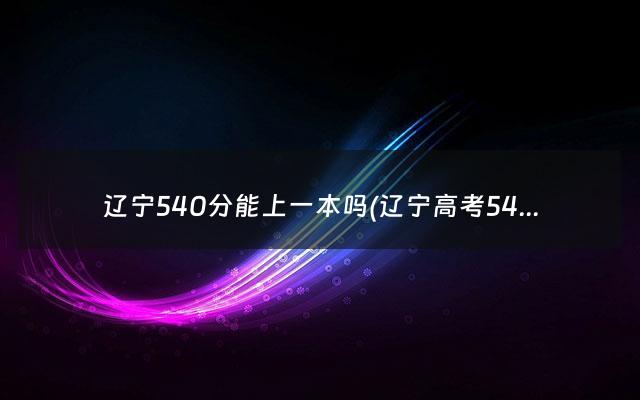 辽宁540分能上一本吗(辽宁高考54...